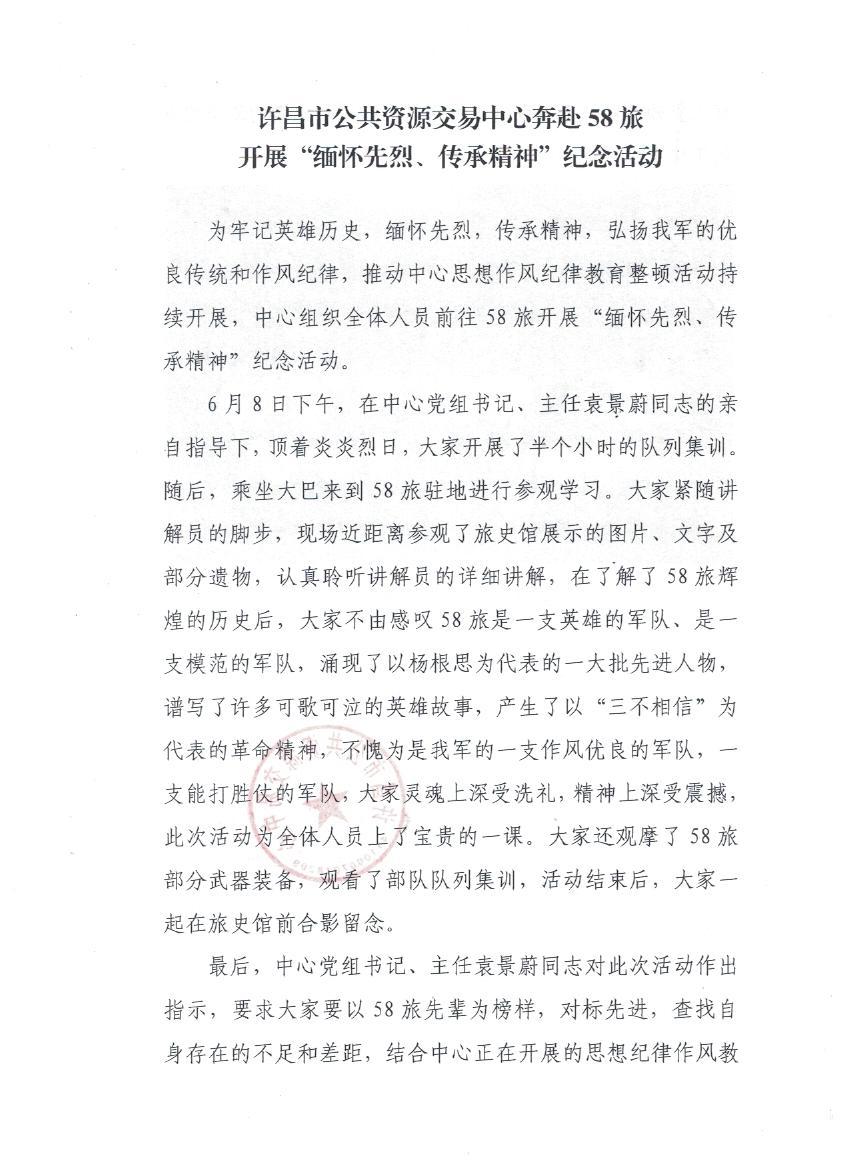 许昌市公共资源交易中心奔赴58旅
开展“缅怀先烈、传承精神”纪念活动

为牢记英雄历史，缅怀先烈，传承精神，弘扬我军的优良传统和作风纪律，推动中心思想作风纪律教育整顿活动持续开展，中心组织全体人员前往58旅开展“缅怀先烈、传承精神”纪念活动。

6月8日下午，在中心党组书记、主任袁景蔚同志的亲自指导下，顶着炎炎烈日，大家开展了半个小时的队列集训。随后，乘坐大巴来到58旅驻地进行参观学习。大家紧随讲解员的脚步，现场近距离参观了旅史馆展示的图片、文字及部分遗物，认真聆听讲解员的详细讲解，在了解了58旅辉煌的历史后，大家不由感叹58旅是一支英雄的军队、是一支模范的军队，涌现了以杨根思为代表的一大批先进人物，谱写了许多可歌可泣的英雄故事，产生了以“三不相信”为代表的革命精神，不愧为是我军的一支作风优良的军队，一支能打胜仗的军队，大家灵魂上深受洗礼，精神上深受震撼，此次活动为全体人员上了宝贵的一课。大家还观摩了58旅部分武器装备，观看了部队队列集训，活动结束后，大家一起在旅史馆前合影留念。

最后，中心党组书记、主任袁景蔚同志对此次活动作出指示，要求大家要以58旅先辈为榜样，对标先进，查找自身存在的不足和差距，结合中心正在开展的思想纪律作风教